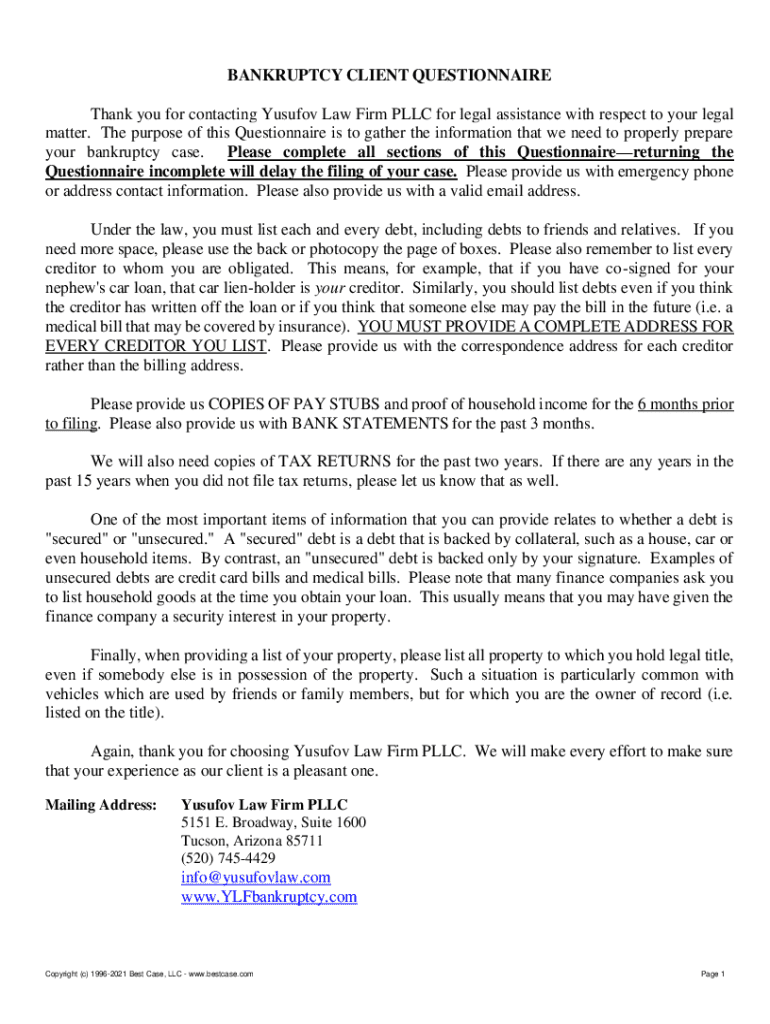 BANKRUPTCY CLIENT QUESTIONNAIRE

Thank you for contacting Yusufov Law Firm PLLC for legal assistance with respect to your legal matter. The purpose of this Questionnaire is to gather the information that we need to properly prepare your bankruptcy case. Please complete all sections of this Questionnaire—returning the Questionnaire incomplete will delay the filing of your case. Please provide us with emergency phone or address contact information. Please also provide us with a valid email address.

Under the law, you must list each and every debt, including debts to friends and relatives. If you need more space, please use the back or photocopy the page of boxes. Please also remember to list every creditor to whom you are obligated. This means, for example, that if you have co-signed for your nephew's car loan, that car lien-holder is your creditor. Similarly, you should list debts even if you think the creditor has written off the loan or if you think that someone else may pay the bill in the future (i.e. a medical bill that may be covered by insurance). YOU MUST PROVIDE A COMPLETE ADDRESS FOR EVERY CREDITOR YOU LIST. Please provide us with the correspondence address for each creditor rather than the billing address.

Please provide us COPIES OF PAY STUBS and proof of household income for the 6 months prior to filing. Please also provide us with BANK STATEMENTS for the past 3 months.

We will also need copies of TAX RETURNS for the past two years. If there are any years in the past 15 years when you did not file tax returns, please let us know that as well.

One of the most important items of information that you can provide relates to whether a debt is "secured" or "unsecured." A "secured" debt is a debt that is backed by collateral, such as a house, car or even household items. By contrast, an "unsecured" debt is backed only by your signature. Examples of unsecured debts are credit card bills and medical bills. Please note that many finance companies ask you to list household goods at the time you obtain your loan. This usually means that you may have given the finance company a security interest in your property.

Finally, when providing a list of your property, please list all property to which you hold legal title, even if somebody else is in possession of the property. Such a situation is particularly common with vehicles which are used by friends or family members, but for which you are the owner of record (i.e. listed on the title).

Again, thank you for choosing Yusufov Law Firm PLLC. We will make every effort to make sure that your experience as our client is a pleasant one.

Mailing Address: Yusufov Law Firm PLLC
5151 E. Broadway, Suite 1600
Tucson, Arizona 85711
(520) 745-4429
info@yusufovlaw.com
www.YLFbankruptcy.com

Copyright (c) 1996-2021 Best Case, LLC - www.bestcase.com

Page 1